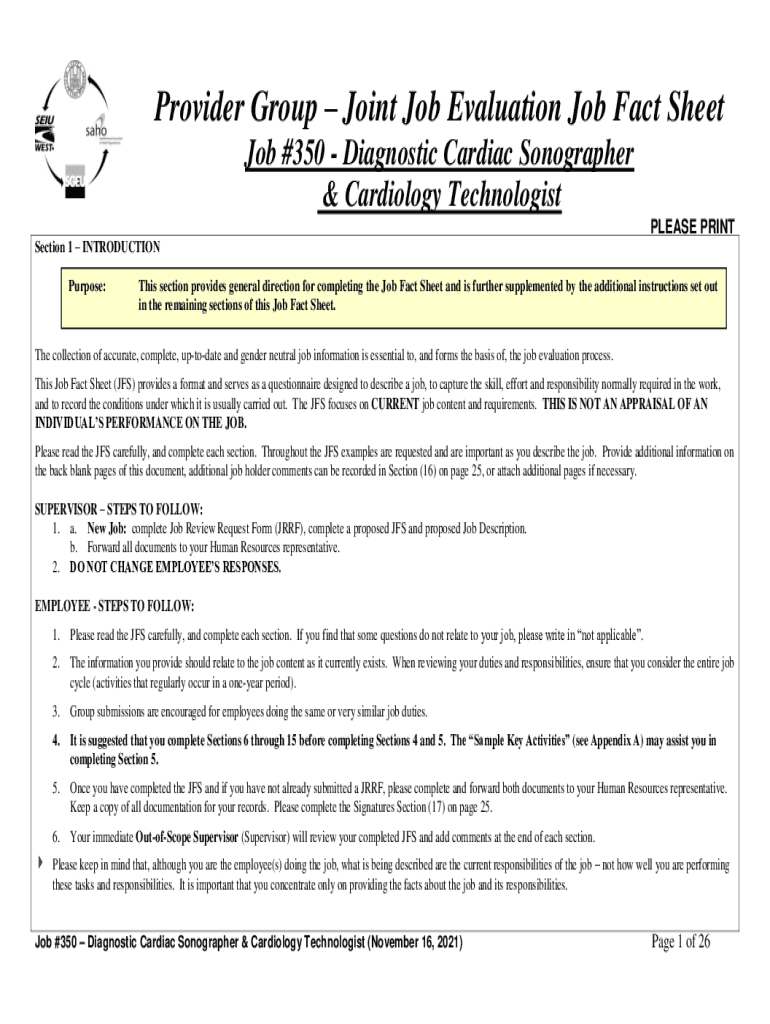 SEIU WEST saho

Provider Group – Joint Job Evaluation Job Fact Sheet

Job #350 - Diagnostic Cardiac Sonographer & Cardiology Technologist

PLEASE PRINT

Section 1 – INTRODUCTION

Purpose: This section provides general direction for completing the Job Fact Sheet and is further supplemented by the additional instructions set out in the remaining sections of this Job Fact Sheet.

The collection of accurate, complete, up-to-date and gender neutral job information is essential to, and forms the basis of, the job evaluation process.

This Job Fact Sheet (JFS) provides a format and serves as a questionnaire designed to describe a job, to capture the skill, effort and responsibility normally required in the work, and to record the conditions under which it is usually carried out. The JFS focuses on CURRENT job content and requirements. THIS IS NOT AN APPRAISAL OF AN INDIVIDUAL'S PERFORMANCE ON THE JOB.

Please read the JFS carefully, and complete each section. Throughout the JFS examples are requested and are important as you describe the job. Provide additional information on the back blank pages of this document, additional job holder comments can be recorded in Section (16) on page 25, or attach additional pages if necessary.

SUPERVISOR – STEPS TO FOLLOW:
1. a. New Job: complete Job Review Request Form (JRRF), complete a proposed JFS and proposed Job Description.
b. Forward all documents to your Human Resources representative.
2. DO NOT CHANGE EMPLOYEE'S RESPONSES.

EMPLOYEE - STEPS TO FOLLOW:

1. Please read the JFS carefully, and complete each section. If you find that some questions do not relate to your job, please write in "not applicable".

2. The information you provide should relate to the job content as it currently exists. When reviewing your duties and responsibilities, ensure that you consider the entire job cycle (activities that regularly occur in a one-year period).

3. Group submissions are encouraged for employees doing the same or very similar job duties.

4. It is suggested that you complete Sections 6 through 15 before completing Sections 4 and 5. The "Sample Key Activities" (see Appendix A) may assist you in completing Section 5.

5. Once you have completed the JFS and if you have not already submitted a JRRF, please complete and forward both documents to your Human Resources representative. Keep a copy of all documentation for your records. Please complete the Signatures Section (17) on page 25.

6. Your immediate Out-of-Scope Supervisor (Supervisor) will review your completed JFS and add comments at the end of each section.

Please keep in mind that, although you are the employee(s) doing the job, what is being described are the current responsibilities of the job – not how well you are performing these tasks and responsibilities. It is important that you concentrate only on providing the facts about the job and its responsibilities.

Job #350 – Diagnostic Cardiac Sonographer & Cardiology Technologist (November 16, 2021)

Page 1 of 26